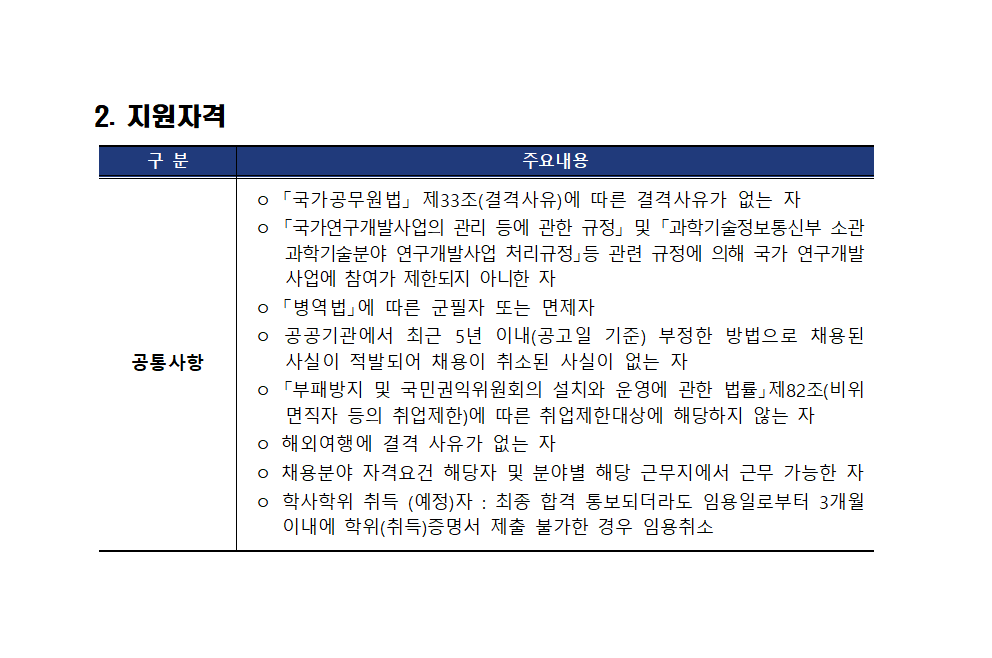 2. 지원자격

| 구 분 | 주요내용 |
|---|---|
| 공통사항 | ㅇ 「국가공무원법」 제33조(결격사유)에 따른 결격사유가 없는 자<br>ㅇ 「국가연구개발사업의 관리 등에 관한 규정」 및 「과학기술정보통신부 소관 과학기술분야 연구개발사업 처리규정」등 관련 규정에 의해 국가 연구개발 사업에 참여가 제한되지 아니한 자<br>ㅇ 「병역법」에 따른 군필자 또는 면제자<br>ㅇ 공공기관에서 최근 5년 이내(공고일 기준) 부정한 방법으로 채용된 사실이 적발되어 채용이 취소된 사실이 없는 자<br>ㅇ 「부패방지 및 국민권익위원회의 설치와 운영에 관한 법률」제82조(비위 면직자 등의 취업제한)에 따른 취업제한대상에 해당하지 않는 자<br>ㅇ 해외여행에 결격 사유가 없는 자<br>ㅇ 채용분야 자격요건 해당자 및 분야별 해당 근무지에서 근무 가능한 자<br>ㅇ 학사학위 취득 (예정)자 : 최종 합격 통보되더라도 임용일로부터 3개월 이내에 학위(취득)증명서 제출 불가한 경우 임용취소 |